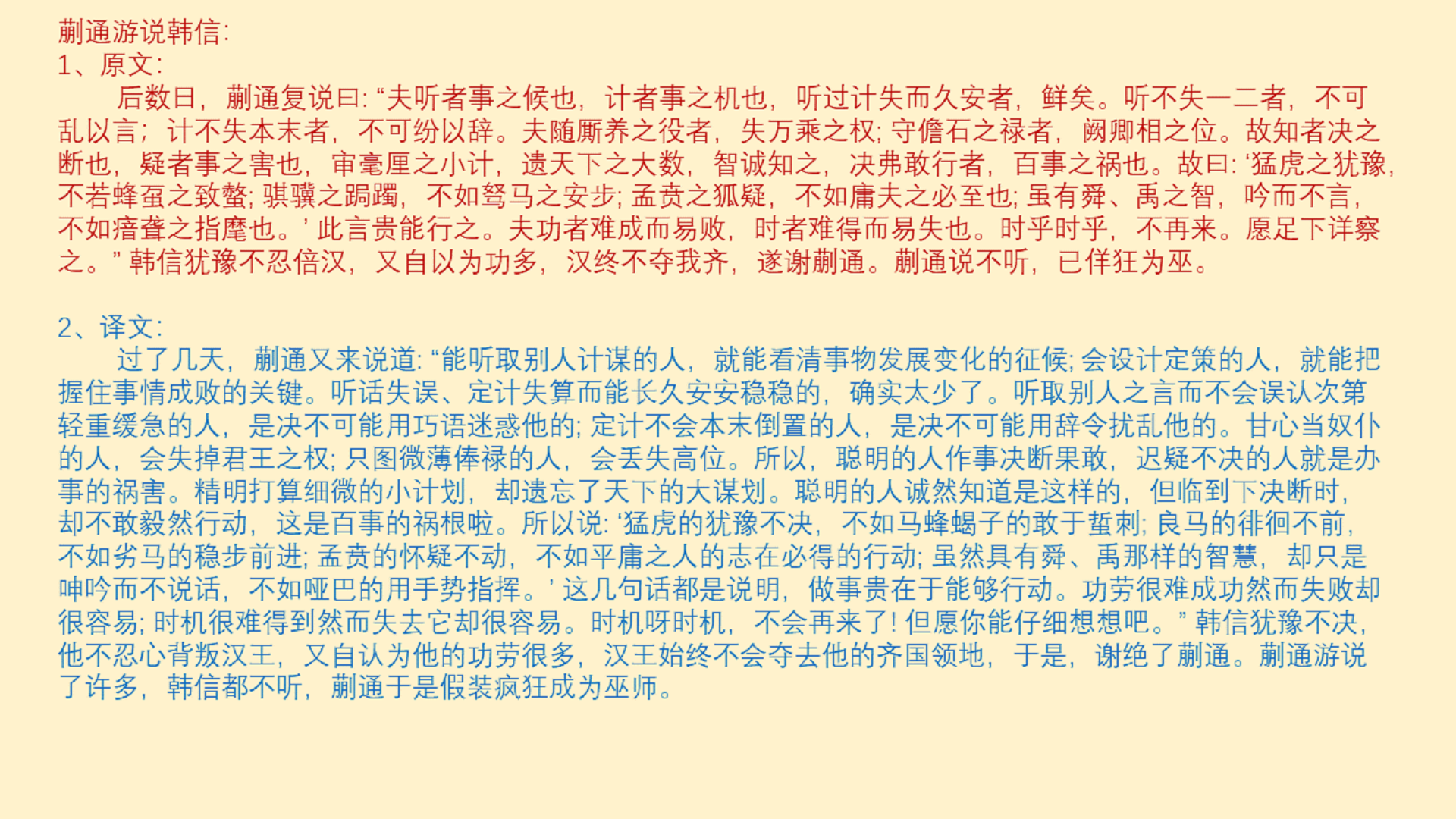 蒯通游说韩信:
1、原文:
后数日，蒯通复说曰:“夫听者事之候也，计者事之机也，听过计失而久安者，鲜矣。听不失一二者，不可乱以言;计不失本末者，不可纷以辞。夫随厮养之役者，失万乘之权;守儋石之禄者，阙卿相之位。故知者决之断也，疑者事之害也，审毫厘之小计，遗天下之大数，智诚知之，决弗敢行者，百事之祸也。故曰:‘猛虎之犹豫，不若蜂虿之致螫;骐骥之跼躅，不如驽马之安步;孟贲之狐疑，不如庸夫之必至也;虽有舜、禹之智，吟而不言，不如瘖聋之指麾也。’此言贵能行之。夫功者难成而易败，时者难得而易失也。时乎时乎，不再来。愿足下详察之。”韩信犹豫不忍倍汉，又自以为功多，汉终不夺我齐，遂谢蒯通。蒯通说不听，已佯狂为巫。

2、译文:
过了几天，蒯通又来说道:“能听取别人计谋的人，就能看清事物发展变化的征候;会设计定策的人，就能把握住事情成败的关键。听话失误、定计失算而能长久安安稳稳的，确实太少了。听取别人之言而不会误认次第轻重缓急的人，是决不可能用巧语迷惑他的;定计不会本末倒置的人，是决不可能用辞令扰乱他的。甘心当奴仆的人，会失掉君王之权;只图微薄俸禄的人，会丢失高位。所以，聪明的人作事决断果敢，迟疑不决的人就是办事的祸害。精明打算细微的小计划，却遗忘了天下的大谋划。聪明的人诚然知道是这样的，但临到下决断时，却不敢毅然行动，这是百事的祸根啦。所以说:‘猛虎的犹豫不决，不如马蜂蝎子的敢于蜇刺;良马的徘徊不前，不如劣马的稳步前进;孟贲的怀疑不动，不如平庸之人的志在必得的行动;虽然具有舜、禹那样的智慧，却只是呻吟而不说话，不如哑巴的用手势指挥。’这几句话都是说明，做事贵在于能够行动。功劳很难成功然而失败却很容易;时机很难得到然而失去它却很容易。时机呀时机，不会再来了!但愿你能仔细想想吧。”韩信犹豫不决，他不忍心背叛汉王，又自认为他的功劳很多，汉王始终不会夺去他的齐国领地，于是，谢绝了蒯通。蒯通游说了许多，韩信都不听，蒯通于是假装疯狂成为巫师。